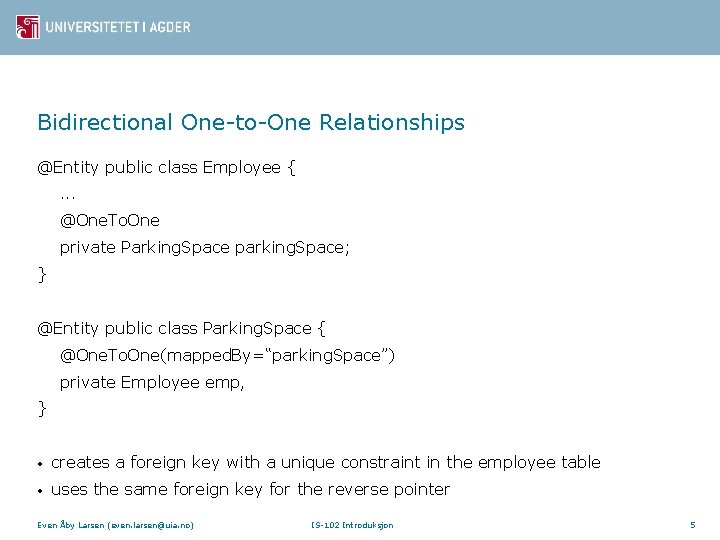 UNIVERSITETET I AGDER

Bidirectional One-to-One Relationships

@Entity public class Employee {
...
@OneToOne
private ParkingSpace parkingSpace;
}

@Entity public class ParkingSpace {
@OneToOne(mappedBy="parkingSpace")
private Employee emp,
}

• creates a foreign key with a unique constraint in the employee table
• uses the same foreign key for the reverse pointer

Even Åby Larsen (even.larsen@uia.no)
IS-102 Introduksjon
5